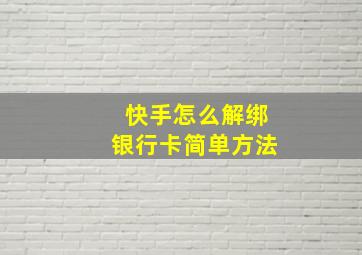 快手怎么解绑
银行卡简单方法